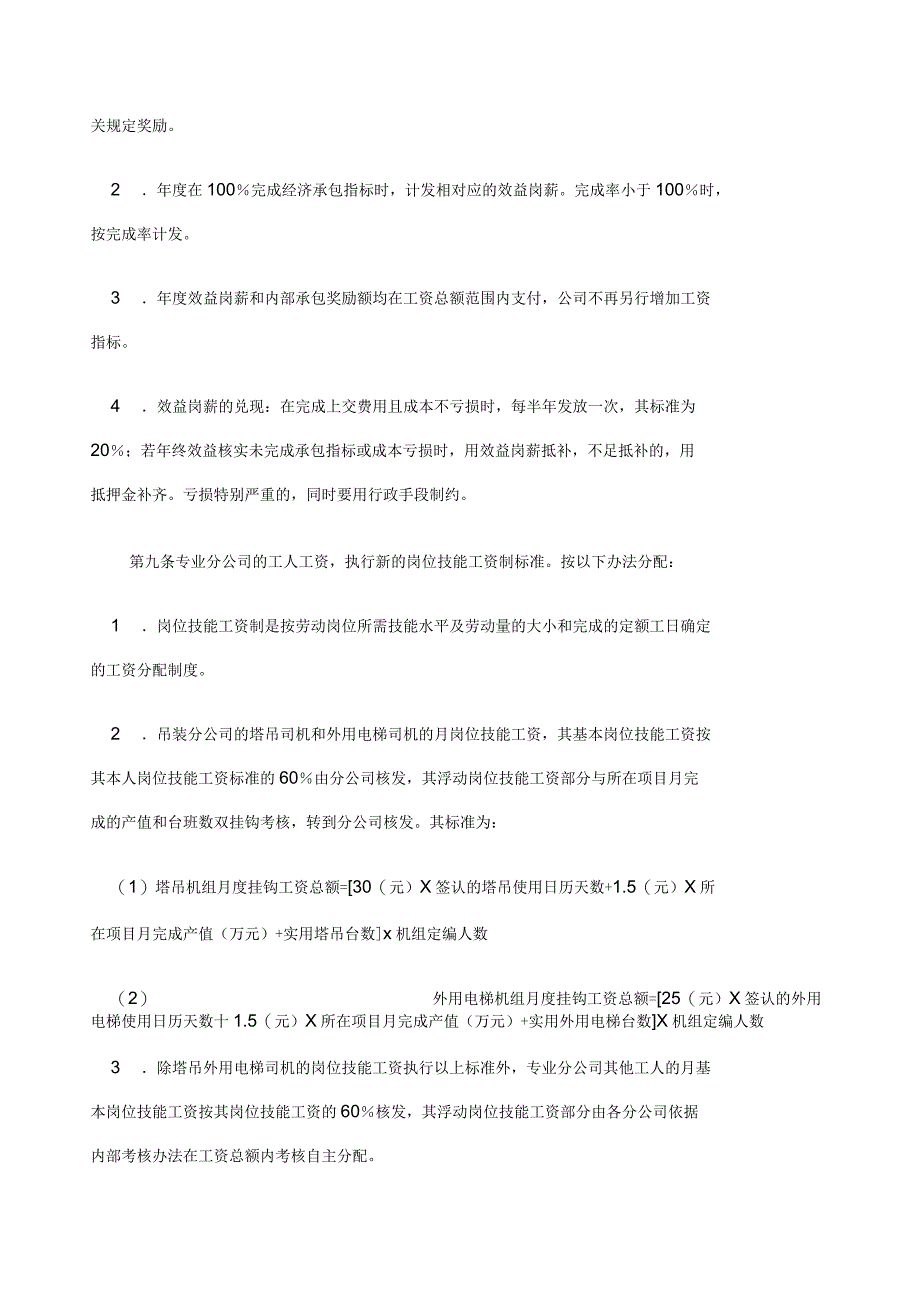 关规定奖励。

2 ．年度在 100％完成经济承包指标时，计发相对应的效益岗薪。完成率小于 100％时，按完成率计发。

3 ．年度效益岗薪和内部承包奖励额均在工资总额范围内支付，公司不再另行增加工资指标。

4 ．效益岗薪的兑现：在完成上交费用且成本不亏损时，每半年发放一次，其标准为 20％；若年终效益核实未完成承包指标或成本亏损时，用效益岗薪抵补，不足抵补的，用抵押金补齐。亏损特别严重的，同时要用行政手段制约。

第九条专业分公司的工人工资，执行新的岗位技能工资制标准。按以下办法分配：

1 ．岗位技能工资制是按劳动岗位所需技能水平及劳动量的大小和完成的定额工日确定的工资分配制度。

2 ．吊装分公司的塔吊司机和外用电梯司机的月岗位技能工资，其基本岗位技能工资按其本人岗位技能工资标准的 60％由分公司核发，其浮动岗位技能工资部分与所在项目月完成的产值和台班数双挂钩考核，转到分公司核发。其标准为：

（1）塔吊机组月度挂钩工资总额=[30（元）X 签认的塔吊使用日历天数+1.5（元）X 所在项目月完成产值（万元）+实用塔吊台数]x 机组定编人数

（2） 外用电梯机组月度挂钩工资总额=[25（元）X 签认的外用电梯使用日历天数十 1.5（元）X 所在项目月完成产值（万元）+实用外用电梯台数]X 机组定编人数

3 ．除塔吊外用电梯司机的岗位技能工资执行以上标准外，专业分公司其他工人的月基本岗位技能工资按其岗位技能工资的 60％核发，其浮动岗位技能工资部分由各分公司依据内部考核办法在工资总额内考核自主分配。